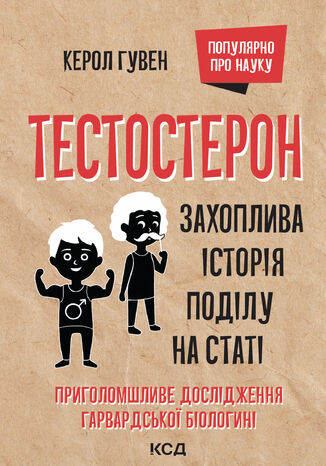 КЕРОЛ ГУВЕН

ПОПУЛЯРНО ПРО НАУКУ

ТЕСТОСТЕРОН

ЗАХОПЛИВА ІСТОРІЯ ПОДІЛУ НА СТАТІ

ПРИГОЛОМШЛИВЕ ДОСЛІДЖЕННЯ ГАРВАРДСЬКОЇ БІОЛОГИНІ

КСД